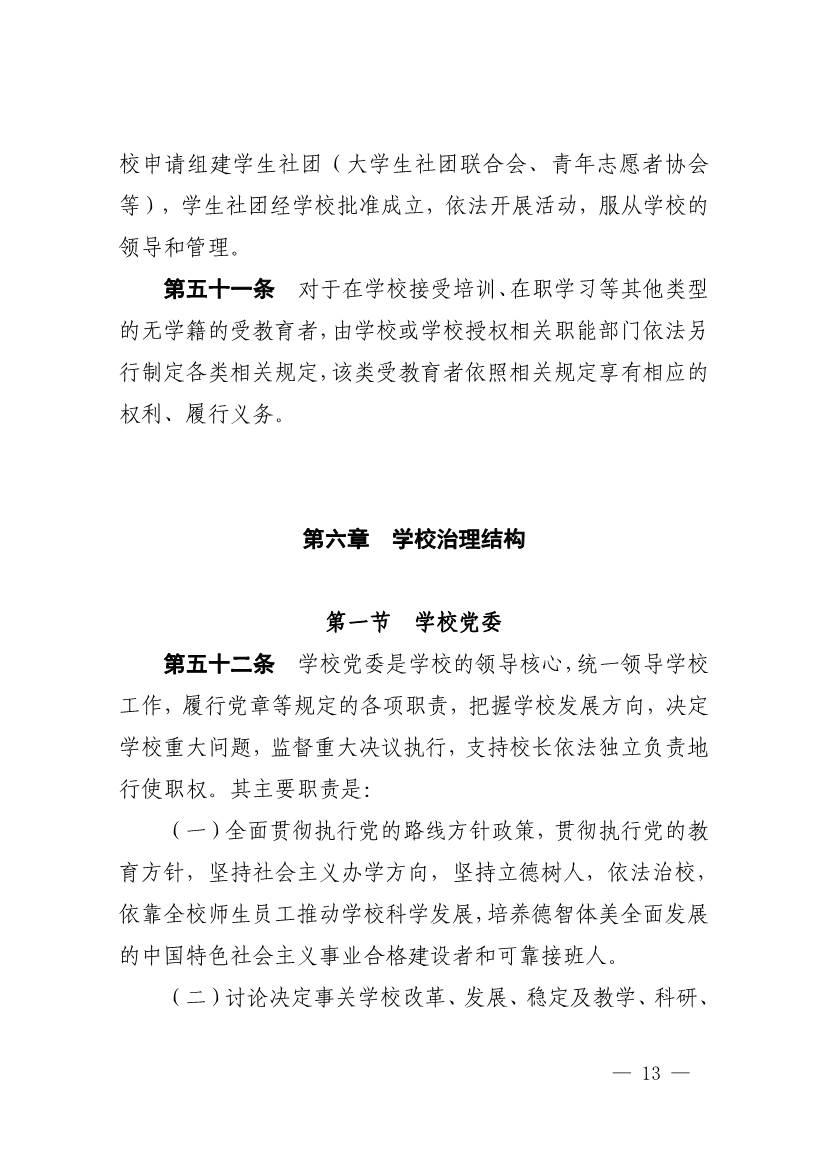 校申请组建学生社团（大学生社团联合会、青年志愿者协会等），学生社团经学校批准成立，依法开展活动，服从学校的领导和管理。

第五十一条　对于在学校接受培训、在职学习等其他类型的无学籍的受教育者，由学校或学校授权相关职能部门依法另行制定各类相关规定，该类受教育者依照相关规定享有相应的权利、履行义务。

第六章　学校治理结构

第一节　学校党委

第五十二条　学校党委是学校的领导核心，统一领导学校工作，履行党章等规定的各项职责，把握学校发展方向，决定学校重大问题，监督重大决议执行，支持校长依法独立负责地行使职权。其主要职责是：

（一）全面贯彻执行党的路线方针政策，贯彻执行党的教育方针，坚持社会主义办学方向，坚持立德树人，依法治校，依靠全校师生员工推动学校科学发展，培养德智体美全面发展的中国特色社会主义事业合格建设者和可靠接班人。

（二）讨论决定事关学校改革、发展、稳定及教学、科研、

— 13 —